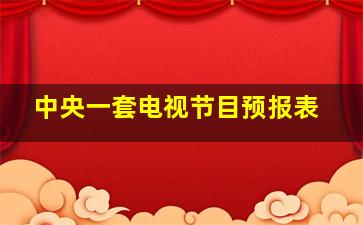 中央一套电视节目预报表